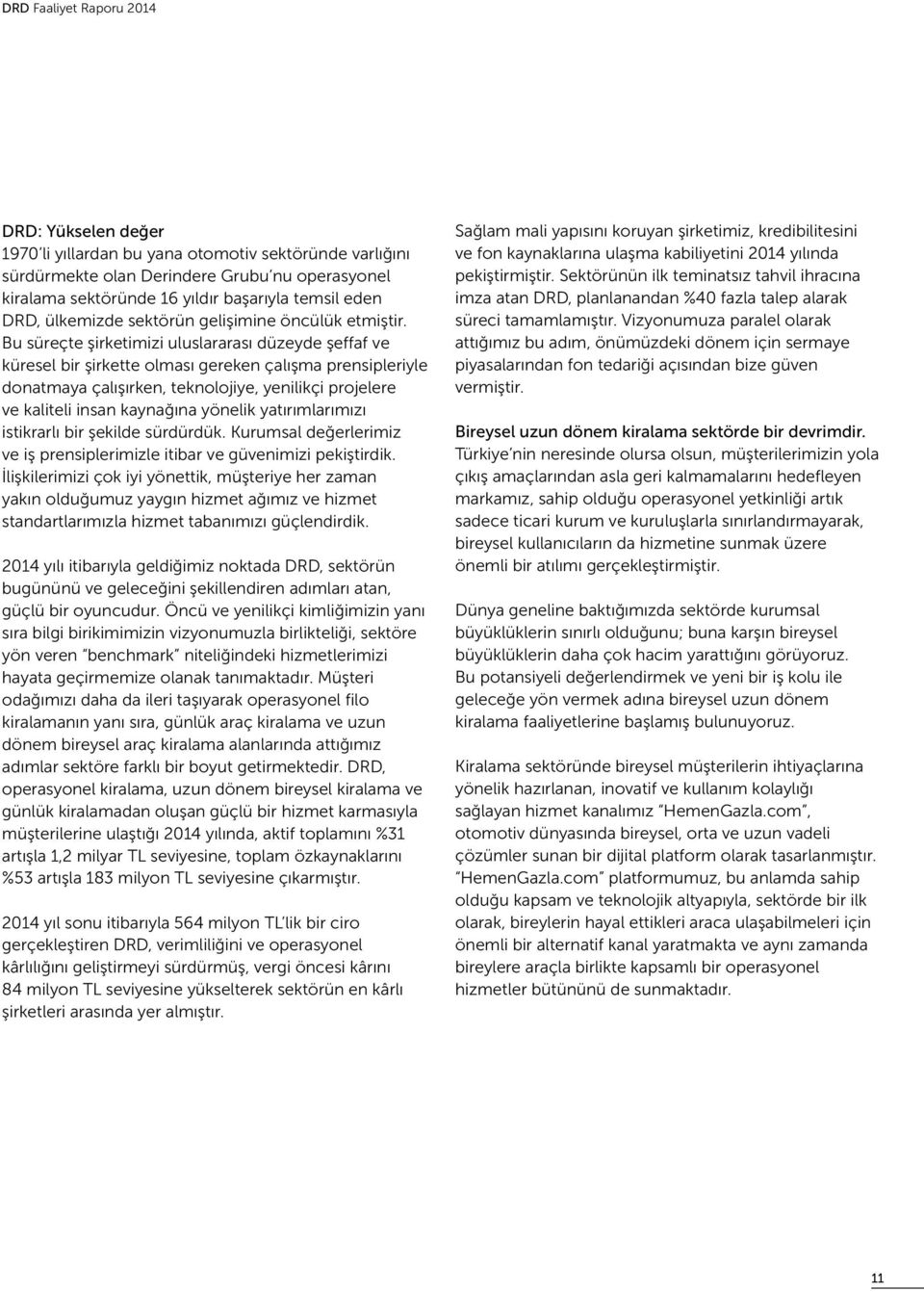 DRD Faaliyet Raporu 2014

DRD: Yükselen değer
1970'li yıllardan bu yana otomotiv sektöründe varlığını sürdürmekte olan Derindere Grubu'nu operasyonel kiralama sektöründe 16 yıldır başarıyla temsil eden DRD, ülkemizde sektörün gelişimine öncülük etmiştir. Bu süreçte şirketimizi uluslararası düzeyde şeffaf ve küresel bir şirkette olması gereken çalışma prensipleriyle donatmaya çalışırken, teknolojiye, yenilikçi projelere ve kaliteli insan kaynağına yönelik yatırımlarımızı istikrarlı bir şekilde sürdürdük. Kurumsal değerlerimiz ve iş prensiplerimizle itibar ve güvenimizi pekiştirdik. İlişkilerimizi çok iyi yönettik, müşteriye her zaman yakın olduğumuz yaygın hizmet ağımız ve hizmet standartlarımızla hizmet tabanımızı güçlendirdik.

2014 yılı itibarıyla geldiğimiz noktada DRD, sektörün bugününü ve geleceğini şekillendiren adımları atan, güçlü bir oyuncudur. Öncü ve yenilikçi kimliğimizin yanı sıra bilgi birikimimizin vizyonumuzla birlikteliği, sektöre yön veren "benchmark" niteliğindeki hizmetlerimizi hayata geçirmemize olanak tanımaktadır. Müşteri odağımızı daha da ileri taşıyarak operasyonel filo kiralamanın yanı sıra, günlük araç kiralama ve uzun dönem bireysel araç kiralama alanlarında attığımız adımlar sektöre farklı bir boyut getirmektedir. DRD, operasyonel kiralama, uzun dönem bireysel kiralama ve günlük kiralamadan oluşan güçlü bir hizmet karmasıyla müşterilerine ulaştığı 2014 yılında, aktif toplamını %31 artışla 1,2 milyar TL seviyesine, toplam özkaynaklarını %53 artışla 183 milyon TL seviyesine çıkarmıştır.

2014 yıl sonu itibarıyla 564 milyon TL'lik bir ciro gerçekleştiren DRD, verimliliğini ve operasyonel kârlılığını geliştirmeyi sürdürmüş, vergi öncesi kârını 84 milyon TL seviyesine yükselterek sektörün en kârlı şirketleri arasında yer almıştır.

Sağlam mali yapısını koruyan şirketimiz, kredibilitesini ve fon kaynaklarına ulaşma kabiliyetini 2014 yılında pekiştirmiştir. Sektörünün ilk teminatsız tahvil ihracına imza atan DRD, planlanandan %40 fazla talep alarak süreci tamamlamıştır. Vizyonumuza paralel olarak attığımız bu adım, önümüzdeki dönem için sermaye piyasalarından fon tedariği açısından bize güven vermiştir.

Bireysel uzun dönem kiralama sektörde bir devrimdir.
Türkiye'nin neresinde olursa olsun, müşterilerimizin yola çıkış amaçlarından asla geri kalmamalarını hedefleyen markamız, sahip olduğu operasyonel yetkinliği artık sadece ticari kurum ve kuruluşlarla sınırlandırmayarak, bireysel kullanıcıların da hizmetine sunmak üzere önemli bir atılımı gerçekleştirmiştir.

Dünya geneline baktığımızda sektörde kurumsal büyüklüklerin sınırlı olduğunu; buna karşın bireysel büyüklüklerin daha çok hacim yarattığını görüyoruz. Bu potansiyeli değerlendirmek ve yeni bir iş kolu ile geleceğe yön vermek adına bireysel uzun dönem kiralama faaliyetlerine başlamış bulunuyoruz.

Kiralama sektöründe bireysel müşterilerin ihtiyaçlarına yönelik hazırlanan, inovatif ve kullanım kolaylığı sağlayan hizmet kanalımız "HemenGazla.com", otomotiv dünyasında bireysel, orta ve uzun vadeli çözümler sunan bir dijital platform olarak tasarlanmıştır. "HemenGazla.com" platformumuz, bu anlamda sahip olduğu kapsam ve teknolojik altyapıyla, sektörde bir ilk olarak, bireylerin hayal ettikleri araca ulaşabilmeleri için önemli bir alternatif kanal yaratmakta ve aynı zamanda bireylere araçla birlikte kapsamlı bir operasyonel hizmetler bütününü de sunmaktadır.

11